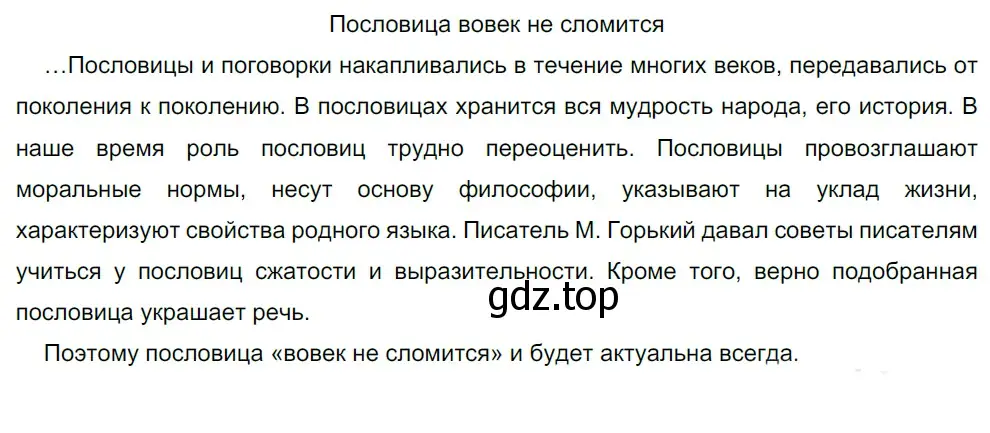 Пословица вовек не сломится

…Пословицы и поговорки накапливались в течение многих веков, передавались от поколения к поколению. В пословицах хранится вся мудрость народа, его история. В наше время роль пословиц трудно переоценить. Пословицы провозглашают моральные нормы, несут основу философии, указывают на уклад жизни, характеризуют свойства родного языка. Писатель М. Горький давал советы писателям учиться у пословиц сжатости и выразительности. Кроме того, верно подобранная пословица украшает речь.

gdz.top

Поэтому пословица «вовек не сломится» и будет актуальна всегда.